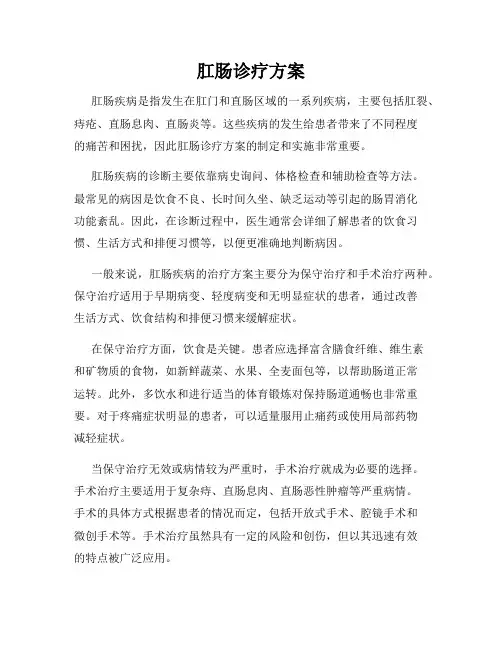 肛肠诊疗方案

肛肠疾病是指发生在肛门和直肠区域的一系列疾病，主要包括肛裂、痔疮、直肠息肉、直肠炎等。这些疾病的发生给患者带来了不同程度的痛苦和困扰，因此肛肠诊疗方案的制定和实施非常重要。

肛肠疾病的诊断主要依靠病史询问、体格检查和辅助检查等方法。最常见的病因是饮食不良、长时间久坐、缺乏运动等引起的肠胃消化功能紊乱。因此，在诊断过程中，医生通常会详细了解患者的饮食习惯、生活方式和排便习惯等，以便更准确地判断病因。

一般来说，肛肠疾病的治疗方案主要分为保守治疗和手术治疗两种。保守治疗适用于早期病变、轻度病变和无明显症状的患者，通过改善生活方式、饮食结构和排便习惯来缓解症状。

在保守治疗方面，饮食是关键。患者应选择富含膳食纤维、维生素和矿物质的食物，如新鲜蔬菜、水果、全麦面包等，以帮助肠道正常运转。此外，多饮水和进行适当的体育锻炼对保持肠道通畅也非常重要。对于疼痛症状明显的患者，可以适量服用止痛药或使用局部药物减轻症状。

当保守治疗无效或病情较为严重时，手术治疗就成为必要的选择。手术治疗主要适用于复杂痔、直肠息肉、直肠恶性肿瘤等严重病情。手术的具体方式根据患者的情况而定，包括开放式手术、腔镜手术和微创手术等。手术治疗虽然具有一定的风险和创伤，但以其迅速有效的特点被广泛应用。